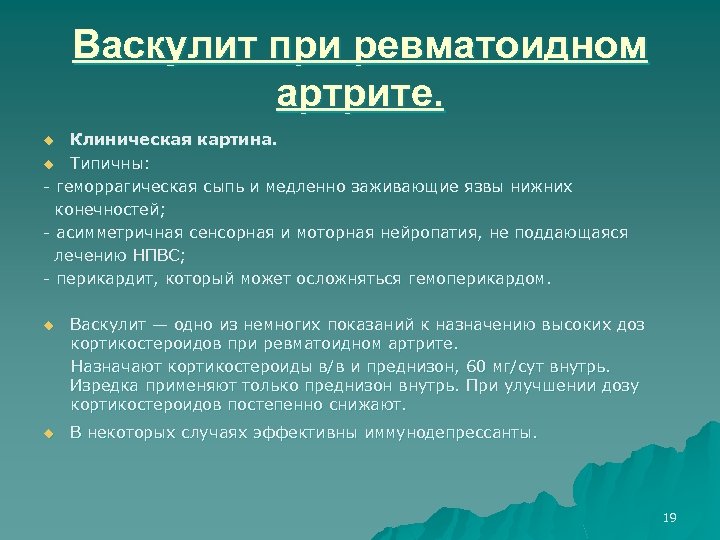 Васкулит при ревматоидном артрите.

Клиническая картина.

Типичны:

- геморрагическая сыпь и медленно заживающие язвы нижних конечностей;

- асимметричная сенсорная и моторная нейропатия, не поддающаяся лечению НПВС;

- перикардит, который может осложняться гемоперикардом.

Васкулит — одно из немногих показаний к назначению высоких доз кортикостероидов при ревматоидном артрите.

Назначают кортикостероиды в/в и преднизон, 60 мг/сут внутрь. Изредка применяют только преднизон внутрь. При улучшении дозу кортикостероидов постепенно снижают.

В некоторых случаях эффективны иммунодепрессанты.

19